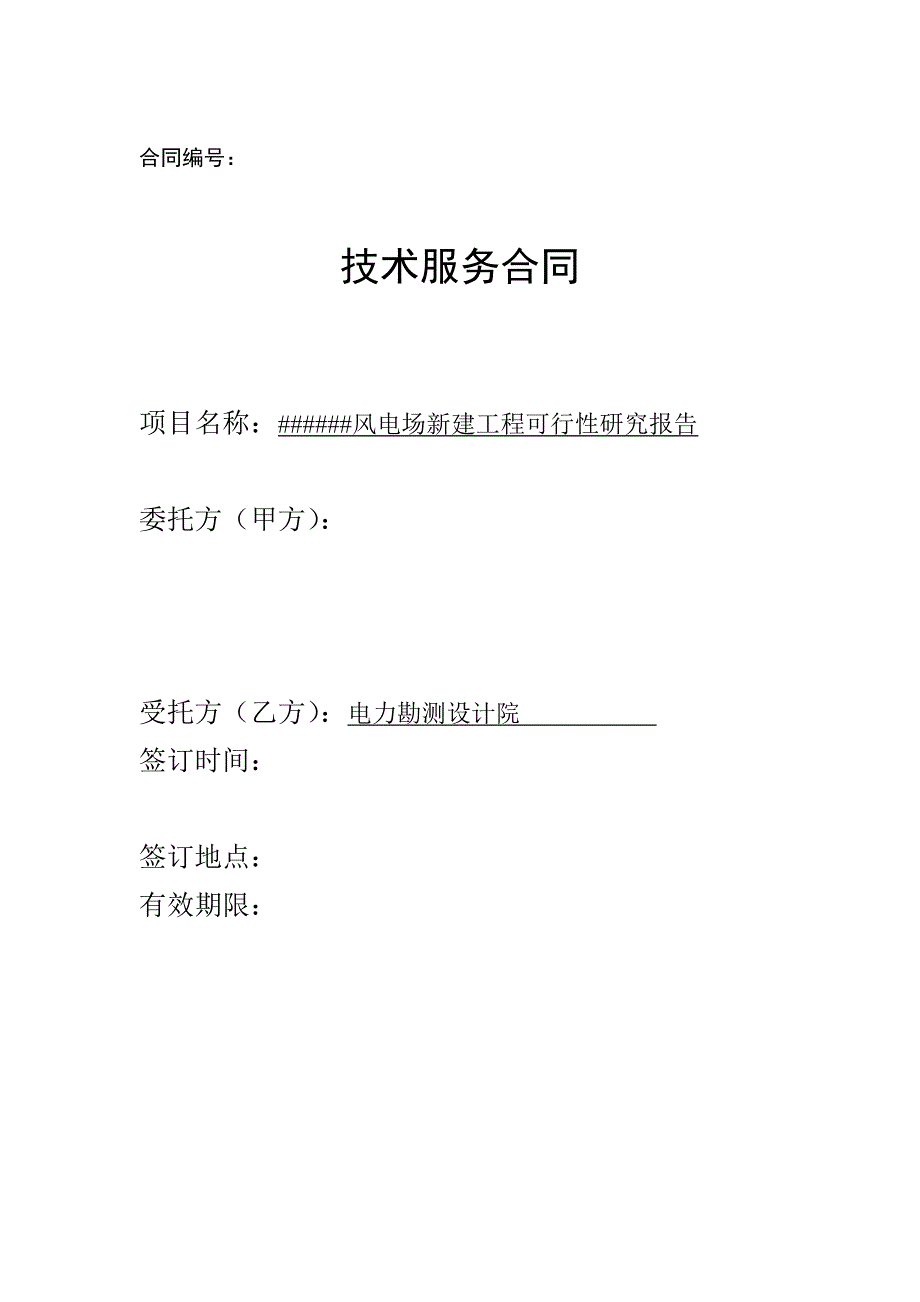 合同编号：

技术服务合同

项目名称：######风电场新建工程可行性研究报告

委托方（甲方）：

受托方（乙方）：电力勘测设计院

签订时间：

签订地点：

有效期限：